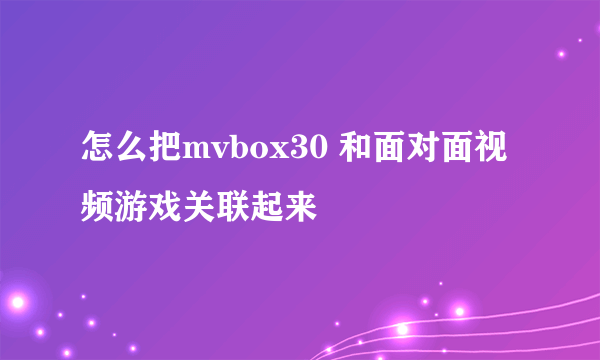 怎么把mvbox30 和面对面视频游戏关联起来